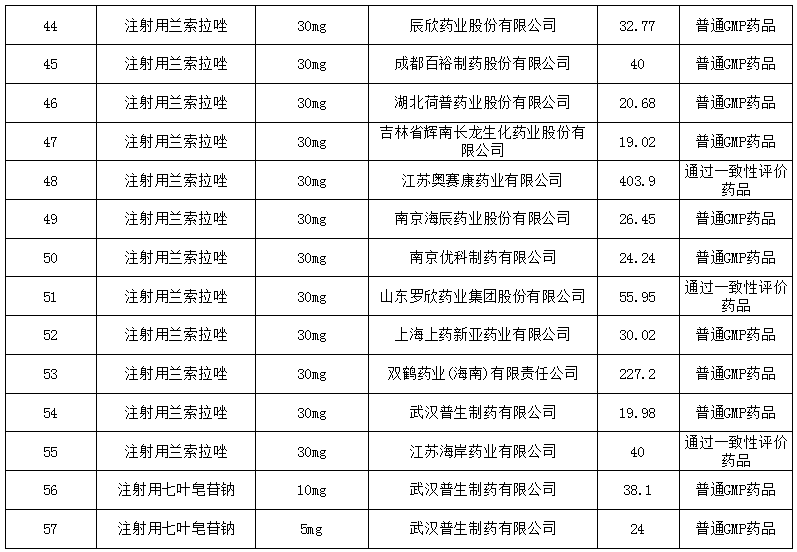 | 44 | 注射用兰索拉唑 | 30mg | 辰欣药业股份有限公司 | 32.77 | 普通GMP药品 |
|---|---|---|---|---|---|
| 45 | 注射用兰索拉唑 | 30mg | 成都百裕制药股份有限公司 | 40 | 普通GMP药品 |
| 46 | 注射用兰索拉唑 | 30mg | 湖北荷普药业股份有限公司 | 20.68 | 普通GMP药品 |
| 47 | 注射用兰索拉唑 | 30mg | 吉林省辉南长龙生化药业股份有限公司 | 19.02 | 普通GMP药品 |
| 48 | 注射用兰索拉唑 | 30mg | 江苏奥赛康药业有限公司 | 403.9 | 通过一致性评价药品 |
| 49 | 注射用兰索拉唑 | 30mg | 南京海辰药业股份有限公司 | 26.45 | 普通GMP药品 |
| 50 | 注射用兰索拉唑 | 30mg | 南京优科制药有限公司 | 24.24 | 普通GMP药品 |
| 51 | 注射用兰索拉唑 | 30mg | 山东罗欣药业集团股份有限公司 | 55.95 | 通过一致性评价药品 |
| 52 | 注射用兰索拉唑 | 30mg | 上海上药新亚药业有限公司 | 30.02 | 普通GMP药品 |
| 53 | 注射用兰索拉唑 | 30mg | 双鹤药业(海南)有限责任公司 | 227.2 | 普通GMP药品 |
| 54 | 注射用兰索拉唑 | 30mg | 武汉普生制药有限公司 | 19.98 | 普通GMP药品 |
| 55 | 注射用兰索拉唑 | 30mg | 江苏海岸药业有限公司 | 40 | 通过一致性评价药品 |
| 56 | 注射用七叶皂苷钠 | 10mg | 武汉普生制药有限公司 | 38.1 | 普通GMP药品 |
| 57 | 注射用七叶皂苷钠 | 5mg | 武汉普生制药有限公司 | 24 | 普通GMP药品 |